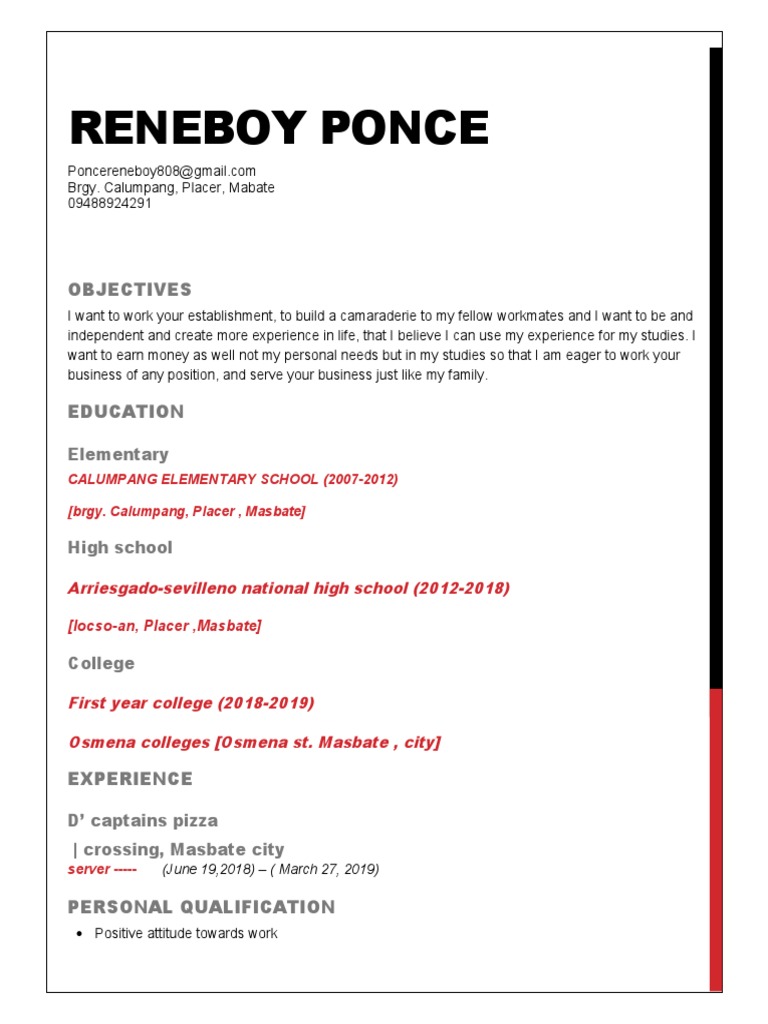 RENEBOY PONCE

Poncereneboy808@gmail.com
Brgy. Calumpang, Placer, Mabate
09488924291

OBJECTIVES

I want to work your establishment, to build a camaraderie to my fellow workmates and I want to be and independent and create more experience in life, that I believe I can use my experience for my studies. I want to earn money as well not my personal needs but in my studies so that I am eager to work your business of any position, and serve your business just like my family.

EDUCATION

Elementary

CALUMPANG ELEMENTARY SCHOOL (2007-2012)

[brgy. Calumpang, Placer , Masbate]

High school

Arriesgado-sevilleno national high school (2012-2018)

[locso-an, Placer ,Masbate]

College

First year college (2018-2019)

Osmena colleges [Osmena st. Masbate , city]

EXPERIENCE

D' captains pizza

| crossing, Masbate city
server ----- (June 19,2018) – ( March 27, 2019)

PERSONAL QUALIFICATION

• Positive attitude towards work